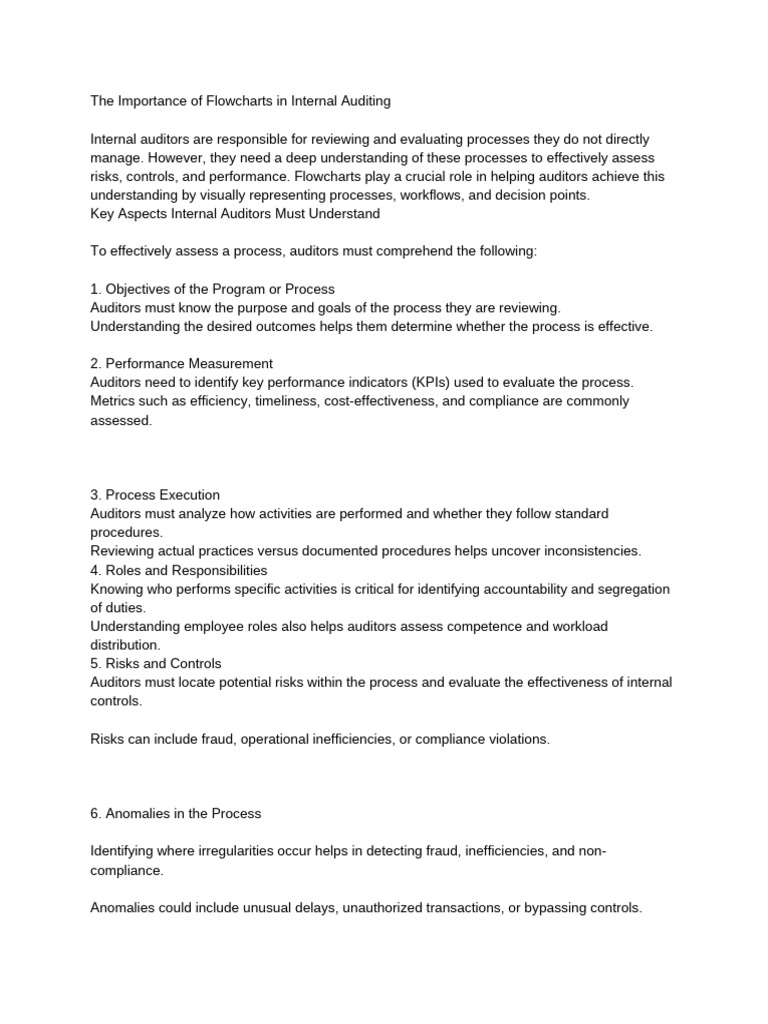 The Importance of Flowcharts in Internal Auditing

Internal auditors are responsible for reviewing and evaluating processes they do not directly manage. However, they need a deep understanding of these processes to effectively assess risks, controls, and performance. Flowcharts play a crucial role in helping auditors achieve this understanding by visually representing processes, workflows, and decision points.
Key Aspects Internal Auditors Must Understand

To effectively assess a process, auditors must comprehend the following:

1. Objectives of the Program or Process
Auditors must know the purpose and goals of the process they are reviewing.
Understanding the desired outcomes helps them determine whether the process is effective.

2. Performance Measurement
Auditors need to identify key performance indicators (KPIs) used to evaluate the process.
Metrics such as efficiency, timeliness, cost-effectiveness, and compliance are commonly assessed.

3. Process Execution
Auditors must analyze how activities are performed and whether they follow standard procedures.
Reviewing actual practices versus documented procedures helps uncover inconsistencies.
4. Roles and Responsibilities
Knowing who performs specific activities is critical for identifying accountability and segregation of duties.
Understanding employee roles also helps auditors assess competence and workload distribution.
5. Risks and Controls
Auditors must locate potential risks within the process and evaluate the effectiveness of internal controls.

Risks can include fraud, operational inefficiencies, or compliance violations.

6. Anomalies in the Process

Identifying where irregularities occur helps in detecting fraud, inefficiencies, and non-compliance.

Anomalies could include unusual delays, unauthorized transactions, or bypassing controls.